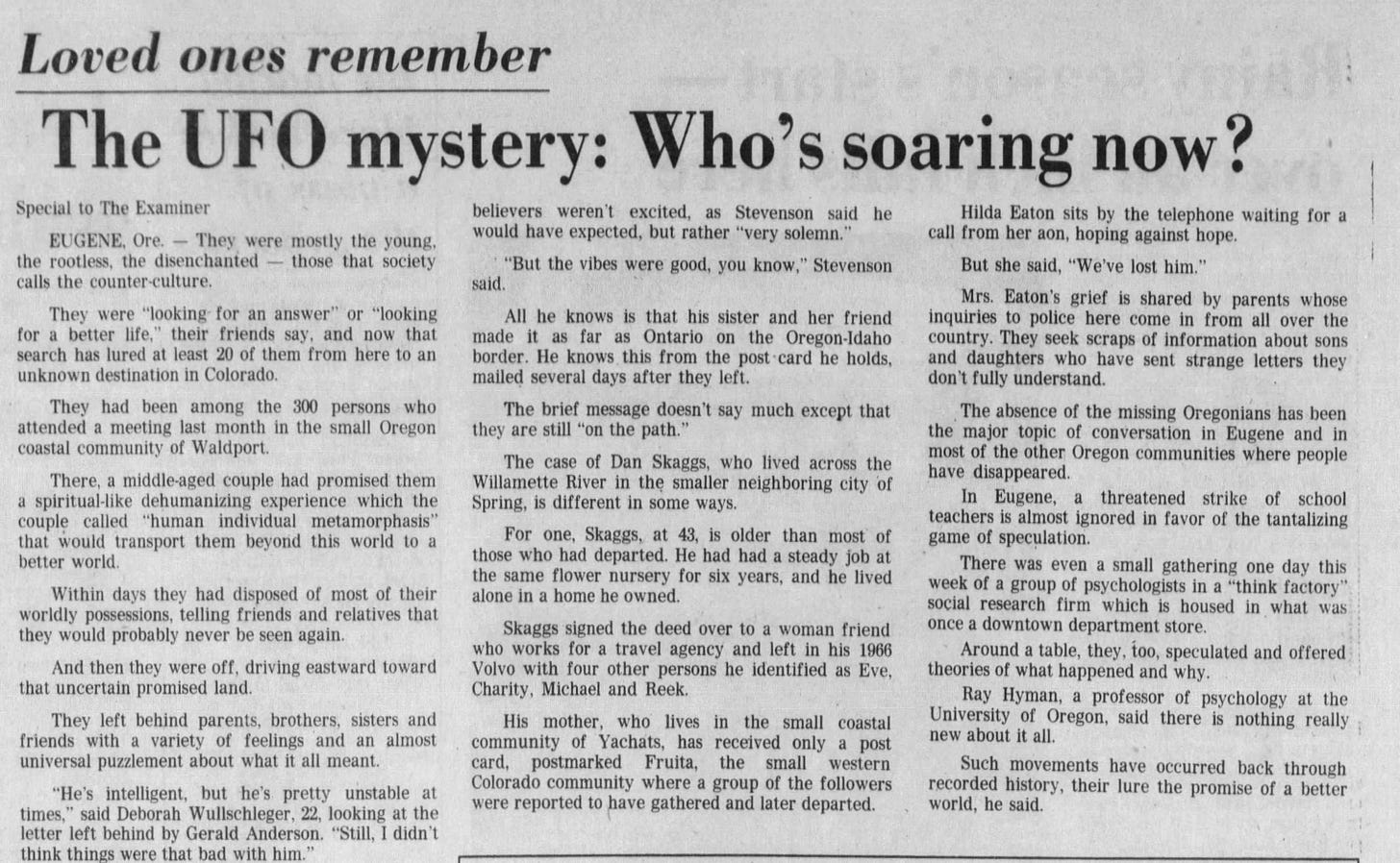 Loved ones remember

The UFO mystery: Who's soaring now?

Special to The Examiner

EUGENE, Ore. — They were mostly the young, the rootless, the disenchanted — those that society calls the counter-culture.

They were "looking for an answer" or "looking for a better life," their friends say, and now that search has lured at least 20 of them from here to an unknown destination in Colorado.

They had been among the 300 persons who attended a meeting last month in the small Oregon coastal community of Waldport.

There, a middle-aged couple had promised them a spiritual-like dehumanizing experience which the couple called "human individual metamorphasis" that would transport them beyond this world to a better world.

Within days they had disposed of most of their worldly possessions, telling friends and relatives that they would probably never be seen again.

And then they were off, driving eastward toward that uncertain promised land.

They left behind parents, brothers, sisters and friends with a variety of feelings and an almost universal puzzlement about what it all meant.

"He's intelligent, but he's pretty unstable at times," said Deborah Wullschleger, 22, looking at the letter left behind by Gerald Anderson. "Still, I didn't think things were that bad with him."

believers weren't excited, as Stevenson said he would have expected, but rather "very solemn."

"But the vibes were good, you know," Stevenson said.

All he knows is that his sister and her friend made it as far as Ontario on the Oregon-Idaho border. He knows this from the post card he holds, mailed several days after they left.

The brief message doesn't say much except that they are still "on the path."

The case of Dan Skaggs, who lived across the Willamette River in the smaller neighboring city of Spring, is different in some ways.

For one, Skaggs, at 43, is older than most of those who had departed. He had had a steady job at the same flower nursery for six years, and he lived alone in a home he owned.

Skaggs signed the deed over to a woman friend who works for a travel agency and left in his 1966 Volvo with four other persons he identified as Eve, Charity, Michael and Reek.

His mother, who lives in the small coastal community of Yachats, has received only a post card, postmarked Fruita, the small western Colorado community where a group of the followers were reported to have gathered and later departed.

Hilda Eaton sits by the telephone waiting for a call from her aon, hoping against hope.

But she said, "We've lost him."

Mrs. Eaton's grief is shared by parents whose inquiries to police here come in from all over the country. They seek scraps of information about sons and daughters who have sent strange letters they don't fully understand.

The absence of the missing Oregonians has been the major topic of conversation in Eugene and in most of the other Oregon communities where people have disappeared.

In Eugene, a threatened strike of school teachers is almost ignored in favor of the tantalizing game of speculation.

There was even a small gathering one day this week of a group of psychologists in a "think factory" social research firm which is housed in what was once a downtown department store.

Around a table, they, too, speculated and offered theories of what happened and why.

Ray Hyman, a professor of psychology at the University of Oregon, said there is nothing really new about it all.

Such movements have occurred back through recorded history, their lure the promise of a better world, he said.